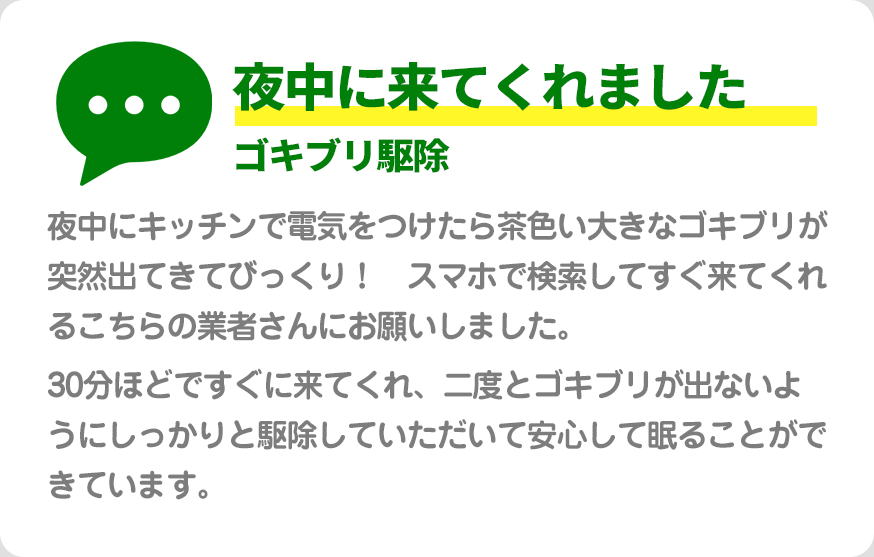 夜中に来てくれました

ゴキブリ駆除

夜中にキッチンで電気をつけたら茶色い大きなゴキブリが突然出てきてびっくり！　スマホで検索してすぐ来てくれるこちらの業者さんにお願いしました。

30分ほどですぐに来てくれ、二度とゴキブリが出ないようにしっかりと駆除していただいて安心して眠ることができています。